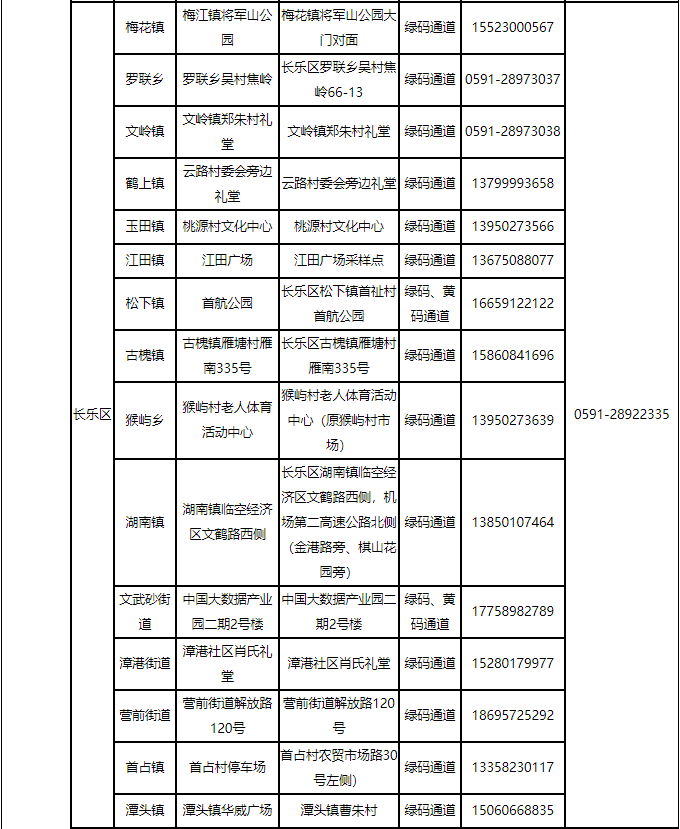 | 长乐区 | 梅花镇 | 梅江镇将军山公园 | 梅花镇将军山公园大门对面 | 绿码通道 | 15523000567 | 0591-28922335 |
|---|---|---|---|---|---|---|
| | 罗联乡 | 罗联乡吴村焦岭 | 长乐区罗联乡吴村焦岭66-13 | 绿码通道 | 0591-28973037 | |
| | 文岭镇 | 文岭镇郑朱村礼堂 | 文岭镇郑朱村礼堂 | 绿码通道 | 0591-28973038 | |
| | 鹤上镇 | 云路村委会旁边礼堂 | 云路村委会旁边礼堂 | 绿码通道 | 13799993658 | |
| | 玉田镇 | 桃源村文化中心 | 桃源村文化中心 | 绿码通道 | 13950273566 | |
| | 江田镇 | 江田广场 | 江田广场采样点 | 绿码通道 | 13675088077 | |
| | 松下镇 | 首航公园 | 长乐区松下镇首祉村首航公园 | 绿码、黄码通道 | 16659122122 | |
| | 古槐镇 | 古槐镇雁塘村雁南335号 | 长乐区古槐镇雁塘村雁南335号 | 绿码通道 | 15860841696 | |
| | 猴屿乡 | 猴屿村老人体育活动中心 | 猴屿村老人体育活动中心（原猴屿村市场） | 绿码通道 | 13950273639 | |
| | 湖南镇 | 湖南镇临空经济区文鹤路西侧 | 长乐区湖南镇临空经济区文鹤路西侧，机场第二高速公路北侧（金港路旁、棋山花园旁） | 绿码通道 | 13850107464 | |
| | 文武砂街道 | 中国大数据产业园二期2号楼 | 中国大数据产业园二期2号楼 | 绿码、黄码通道 | 17758982789 | |
| | 漳港街道 | 漳港社区肖氏礼堂 | 漳港社区肖氏礼堂 | 绿码通道 | 15280179977 | |
| | 营前街道 | 营前街道解放路120号 | 营前街道解放路120号 | 绿码通道 | 18695725292 | |
| | 首占镇 | 首占村停车场 | 首占村农贸市场路30号左侧） | 绿码通道 | 13358230117 | |
| | 潭头镇 | 潭头镇华威广场 | 潭头镇曹朱村 | 绿码通道 | 15060668835 | |